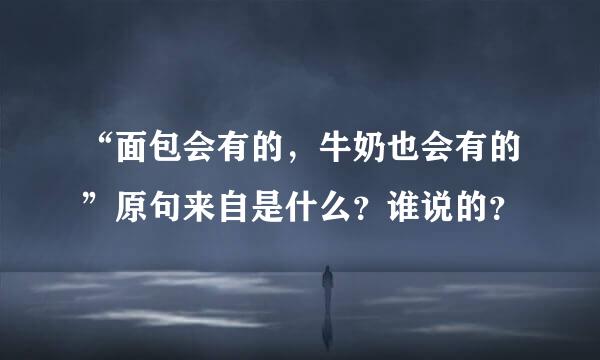 “面包会有的，牛奶也会有的”原句来自是什么？谁说的？